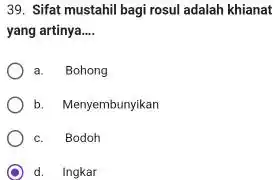 39. Sifat mustahil bagi rosul adalah khianat yang artinya....

a. Bohong

b. Menyembunyikan

c. Bodoh

d. Ingkar